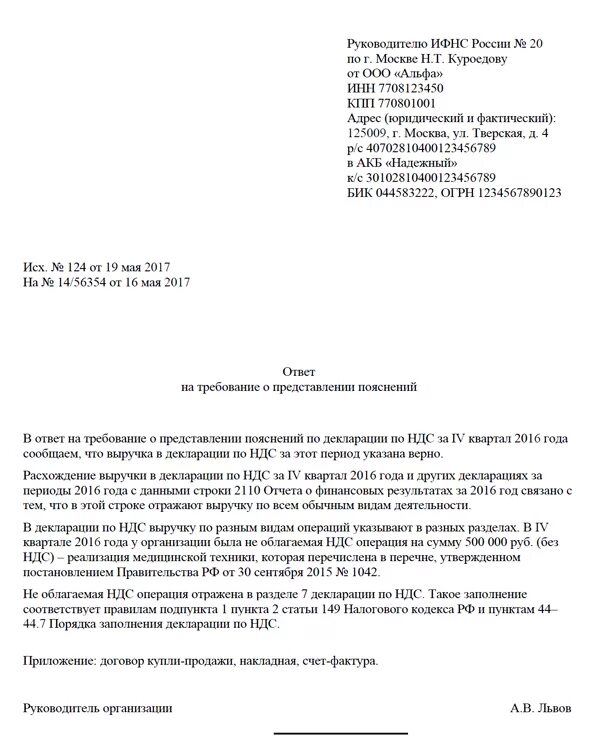 Руководителю ИФНС России № 20
по г. Москве Н.Т. Куроедову
от ООО «Альфа»
ИНН 7708123450
КПП 770801001
Адрес (юридический и фактический):
125009, г. Москва, ул. Тверская, д. 4
р/с 40702810400123456789
в АКБ «Надежный»
к/с 30102810400123456789
БИК 044583222, ОГРН 1234567890123

Исх. № 124 от 19 мая 2017
На № 14/56354 от 16 мая 2017

Ответ
на требование о представлении пояснений

В ответ на требование о представлении пояснений по декларации по НДС за IV квартал 2016 года сообщаем, что выручка в декларации по НДС за этот период указана верно.

Расхождение выручки в декларации по НДС за IV квартал 2016 года и других декларациях за периоды 2016 года с данными строки 2110 Отчета о финансовых результатах за 2016 год связано с тем, что в этой строке отражают выручку по всем обычным видам деятельности.

В декларации по НДС выручку по разным видам операций указывают в разных разделах. В IV квартале 2016 года у организации была не облагаемая НДС операция на сумму 500 000 руб. (без НДС) – реализация медицинской техники, которая перечислена в перечне, утвержденном постановлением Правительства РФ от 30 сентября 2015 № 1042.

Не облагаемая НДС операция отражена в разделе 7 декларации по НДС. Такое заполнение соответствует правилам подпункта 1 пункта 2 статьи 149 Налогового кодекса РФ и пунктам 44–44.7 Порядка заполнения декларации по НДС.

Приложение: договор купли-продажи, накладная, счет-фактура.

Руководитель организации А.В. Львов